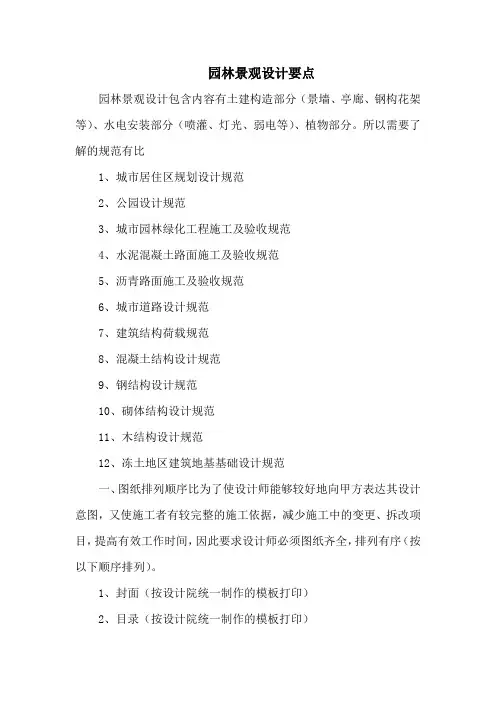 园林景观设计要点

园林景观设计包含内容有土建构造部分（景墙、亭廊、钢构花架等）、水电安装部分（喷灌、灯光、弱电等）、植物部分。所以需要了解的规范有比

1、城市居住区规划设计规范

2、公园设计规范

3、城市园林绿化工程施工及验收规范

4、水泥混凝土路面施工及验收规范

5、沥青路面施工及验收规范

6、城市道路设计规范

7、建筑结构荷载规范

8、混凝土结构设计规范

9、钢结构设计规范

10、砌体结构设计规范

11、木结构设计规范

12、冻土地区建筑地基基础设计规范

一、图纸排列顺序比为了使设计师能够较好地向甲方表达其设计意图，又使施工者有较完整的施工依据，减少施工中的变更、拆改项目，提高有效工作时间，因此要求设计师必须图纸齐全，排列有序（按以下顺序排列）。

1、封面（按设计院统一制作的模板打印）

2、目录（按设计院统一制作的模板打印）